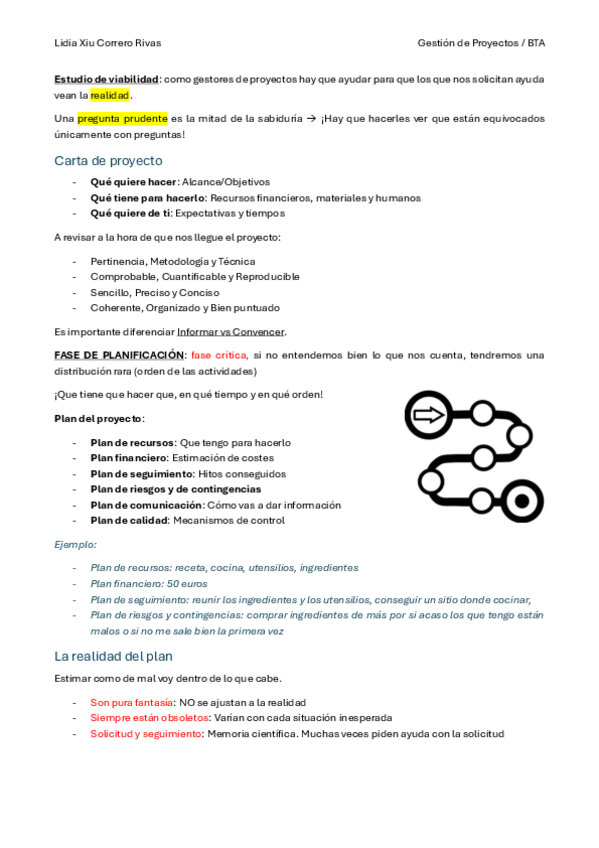 Lidia Xiu Correro Rivas

Gestión de Proyectos / BTA

Estudio de viabilidad: como gestores de proyectos hay que ayudar para que los que nos solicitan ayuda vean la realidad.

Una pregunta prudente es la mitad de la sabiduría → ¡Hay que hacerles ver que están equivocados únicamente con preguntas!

Carta de proyecto

- Qué quiere hacer: Alcance/Objetivos
- Qué tiene para hacerlo: Recursos financieros, materiales y humanos
- Qué quiere de ti: Expectativas y tiempos

A revisar a la hora de que nos llegue el proyecto:

- Pertinencia, Metodología y Técnica
- Comprobable, Cuantificable y Reproducible
- Sencillo, Preciso y Conciso
- Coherente, Organizado y Bien puntuado

Es importante diferenciar Informar vs Convencer.

FASE DE PLANIFICACIÓN: fase crítica, si no entendemos bien lo que nos cuenta, tendremos una distribución rara (orden de las actividades)

¡Que tiene que hacer que, en qué tiempo y en qué orden!

Plan del proyecto:

- Plan de recursos: Que tengo para hacerlo
- Plan financiero: Estimación de costes
- Plan de seguimiento: Hitos conseguidos
- Plan de riesgos y de contingencias
- Plan de comunicación: Cómo vas a dar información
- Plan de calidad: Mecanismos de control

Ejemplo:

- Plan de recursos: receta, cocina, utensilios, ingredientes
- Plan financiero: 50 euros
- Plan de seguimiento: reunir los ingredientes y los utensilios, conseguir un sitio donde cocinar,
- Plan de riesgos y contingencias: comprar ingredientes de más por si acaso los que tengo están malos o si no me sale bien la primera vez

La realidad del plan

Estimar como de mal voy dentro de lo que cabe.

- Son pura fantasía: NO se ajustan a la realidad
- Siempre están obsoletos: Varían con cada situación inesperada
- Solicitud y seguimiento: Memoria científica. Muchas veces piden ayuda con la solicitud